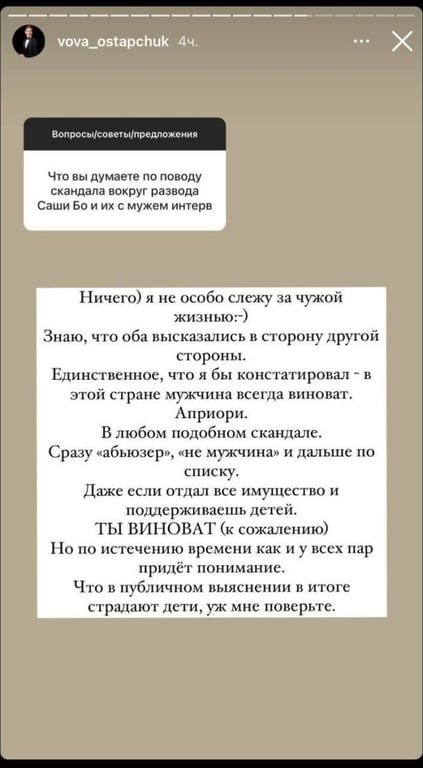 vova_ostapchuk 4ч.

Вопросы/советы/предложения

Что вы думаете по поводу скандала вокруг развода Саши Бо и их с мужем интерв

Ничего) я не особо слежу за чужой жизнью:-)
Знаю, что оба высказались в сторону другой стороны.
Единственное, что я бы констатировал - в этой стране мужчина всегда виноват.
Априори.
В любом подобном скандале.
Сразу «абьюзер», «не мужчина» и дальше по списку.
Даже если отдал все имущество и поддерживаешь детей.
ТЫ ВИНОВАТ (к сожалению)
Но по истечению времени как и у всех пар придёт понимание.
Что в публичном выяснении в итоге страдают дети, уж мне поверьте.